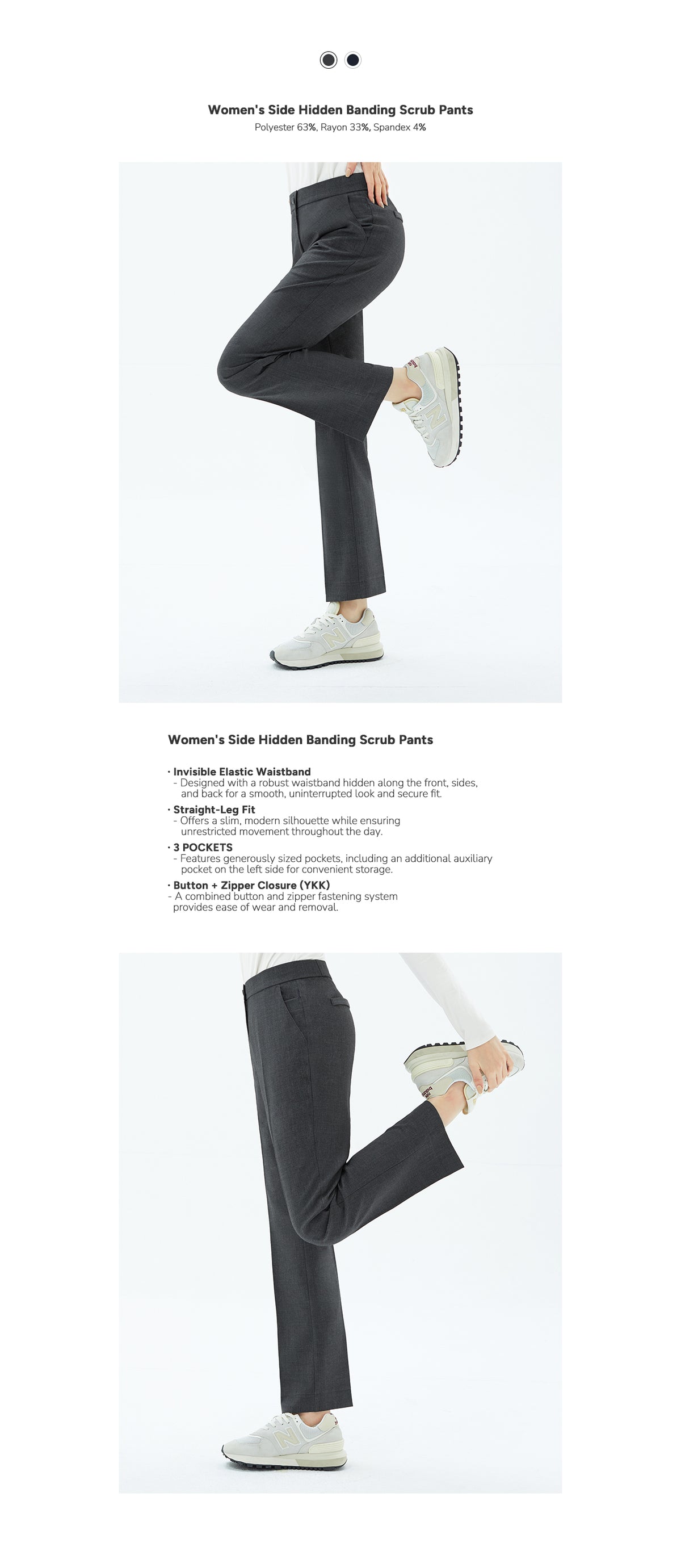 Women's Side Hidden Banding Scrub Pants
Polyester 63%, Rayon 33%, Spandex 4%

Women's Side Hidden Banding Scrub Pants

· Invisible Elastic Waistband
- Designed with a robust waistband hidden along the front, sides, and back for a smooth, uninterrupted look and secure fit.

· Straight-Leg Fit
- Offers a slim, modern silhouette while ensuring unrestricted movement throughout the day.

· 3 POCKETS
- Features generously sized pockets, including an additional auxiliary pocket on the left side for convenient storage.

· Button + Zipper Closure (YKK)
- A combined button and zipper fastening system provides ease of wear and removal.